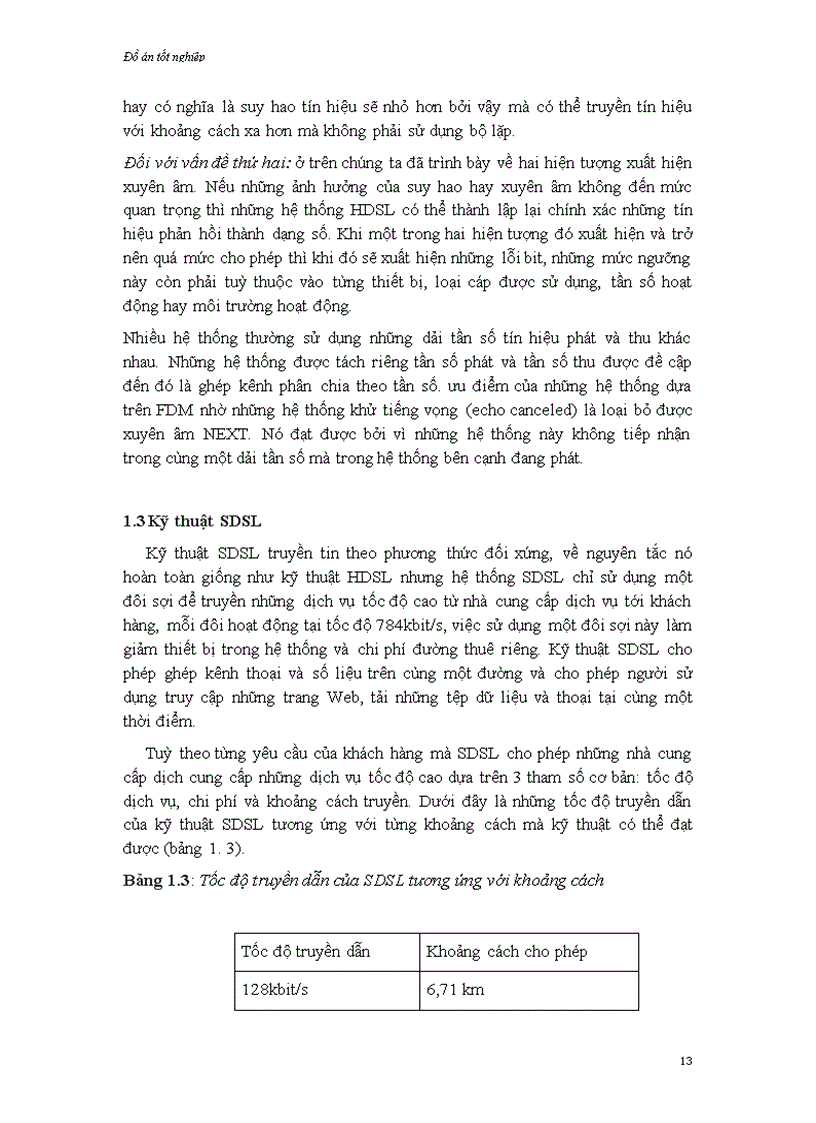 Đồ án tốt nghiệp

hay có nghĩa là suy hao tín hiệu sẽ nhỏ hơn bởi vậy mà có thể truyền tín hiệu với khoảng cách xa hơn mà không phải sử dụng bộ lặp.

Đối với vấn đề thứ hai: ở trên chúng ta đã trình bày về hai hiện tượng xuất hiện xuyên âm. Nếu những ảnh hưởng của suy hao hay xuyên âm không đến mức quan trọng thì những hệ thống HDSL có thể thành lập lại chính xác những tín hiệu phản hồi thành dạng số. Khi một trong hai hiện tượng đó xuất hiện và trở nên quá mức cho phép thì khi đó sẽ xuất hiện những lỗi bit, những mức ngưỡng này còn phải tuỳ thuộc vào từng thiết bị, loại cáp được sử dụng, tần số hoạt động hay môi trường hoạt động.

Nhiều hệ thống thường sử dụng những dải tần số tín hiệu phát và thu khác nhau. Những hệ thống được tách riêng tần số phát và tần số thu được đề cập đến đó là ghép kênh phân chia theo tần số. ưu điểm của những hệ thống dựa trên FDM nhờ những hệ thống khử tiếng vọng (echo canceled) là loại bỏ được xuyên âm NEXT. Nó đạt được bởi vì những hệ thống này không tiếp nhận trong cùng một dải tần số mà trong hệ thống bên cạnh đang phát.

1.3 Kỹ thuật SDSL

Kỹ thuật SDSL truyền tin theo phương thức đối xứng, về nguyên tắc nó hoàn toàn giống như kỹ thuật HDSL nhưng hệ thống SDSL chỉ sử dụng một đôi sợi để truyền những dịch vụ tốc độ cao từ nhà cung cấp dịch vụ tới khách hàng, mỗi đôi hoạt động tại tốc độ 784kbit/s, việc sử dụng một đôi sợi này làm giảm thiết bị trong hệ thống và chi phí đường thuê riêng. Kỹ thuật SDSL cho phép ghép kênh thoại và số liệu trên cùng một đường và cho phép người sử dụng truy cập những trang Web, tải những tệp dữ liệu và thoại tại cùng một thời điểm.

Tuỳ theo từng yêu cầu của khách hàng mà SDSL cho phép những nhà cung cấp dịch cung cấp những dịch vụ tốc độ cao dựa trên 3 tham số cơ bản: tốc độ dịch vụ, chi phí và khoảng cách truyền. Dưới đây là những tốc độ truyền dẫn của kỹ thuật SDSL tương ứng với từng khoảng cách mà kỹ thuật có thể đạt được (bảng 1. 3).

Bảng 1.3: Tốc độ truyền dẫn của SDSL tương ứng với khoảng cách

| Tốc độ truyền dẫn | Khoảng cách cho phép |
|---|---|
| 128kbit/s | 6,71 km |

13